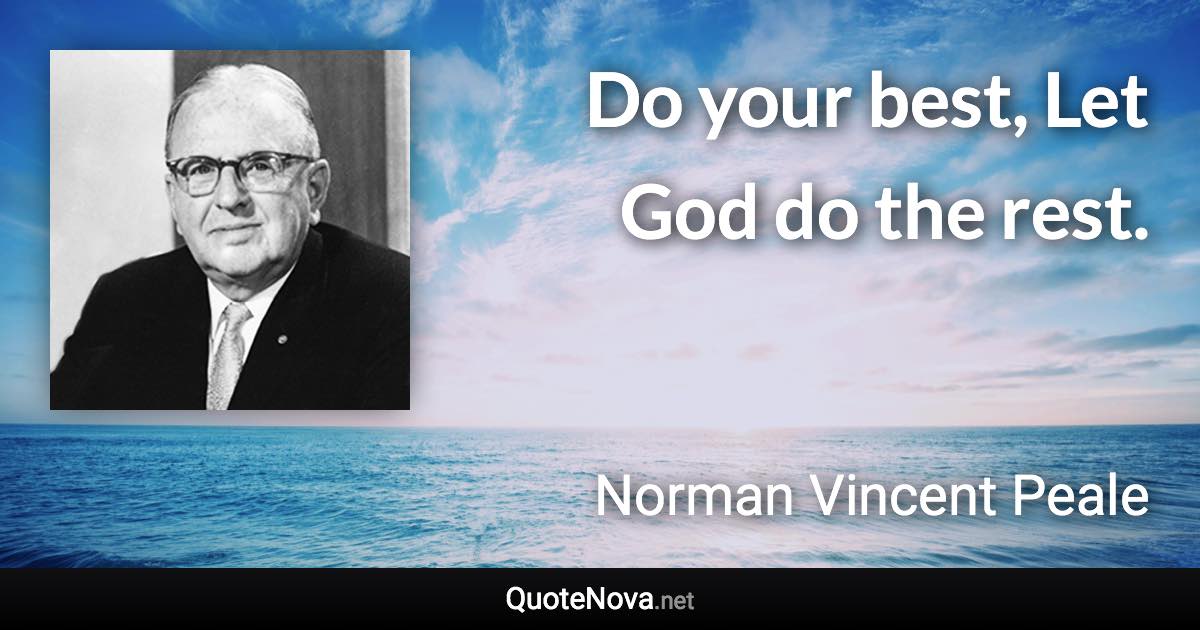 Do your best, Let God do the rest.

Norman Vincent Peale

QuoteNova.net